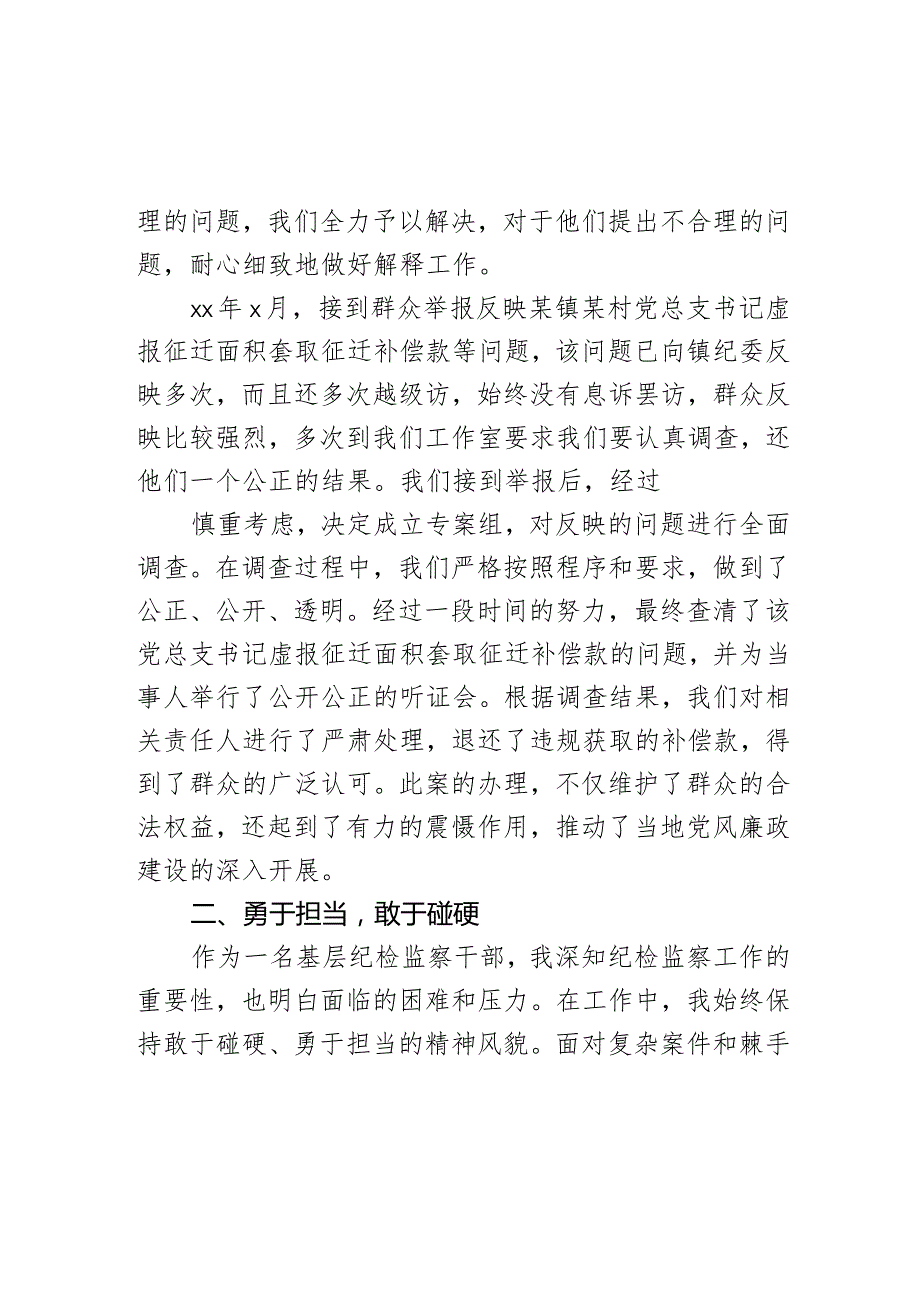 理的问题，我们全力予以解决，对于他们提出不合理的问题，耐心细致地做好解释工作。

xx年x月，接到群众举报反映某镇某村党总支书记虚报征迁面积套取征迁补偿款等问题，该问题已向镇纪委反映多次，而且还多次越级访，始终没有息诉罢访，群众反映比较强烈，多次到我们工作室要求我们要认真调查，还他们一个公正的结果。我们接到举报后，经过

慎重考虑，决定成立专案组，对反映的问题进行全面调查。在调查过程中，我们严格按照程序和要求，做到了公正、公开、透明。经过一段时间的努力，最终查清了该党总支书记虚报征迁面积套取征迁补偿款的问题，并为当事人举行了公开公正的听证会。根据调查结果，我们对相关责任人进行了严肃处理，退还了违规获取的补偿款，得到了群众的广泛认可。此案的办理，不仅维护了群众的合法权益，还起到了有力的震慑作用，推动了当地党风廉政建设的深入开展。

二、勇于担当，敢于碰硬

作为一名基层纪检监察干部，我深知纪检监察工作的重要性，也明白面临的困难和压力。在工作中，我始终保持敢于碰硬、勇于担当的精神风貌。面对复杂案件和棘手